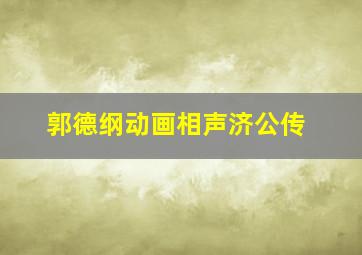 郭德纲动画相声济公传